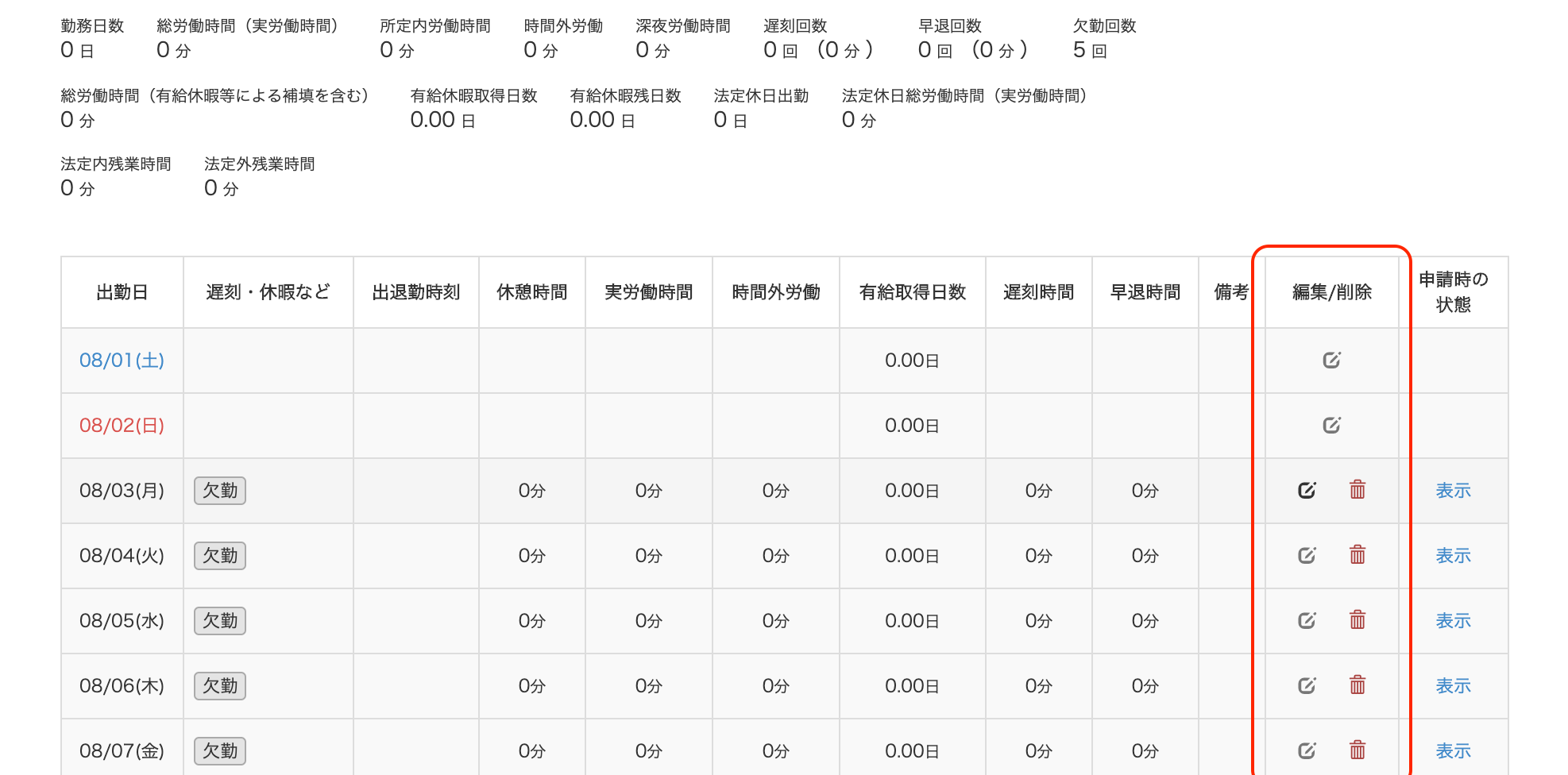 勤務日数
0 日

総労働時間（実労働時間）
0 分

所定内労働時間
0 分

時間外労働
0 分

深夜労働時間
0 分

遅刻回数
0 回 （0 分）

早退回数
0 回 （0 分）

欠勤回数
5 回

総労働時間（有給休暇等による補填を含む）
0 分

有給休暇取得日数
0.00 日

有給休暇残日数
0.00 日

法定休日出勤
0 日

法定休日総労働時間（実労働時間）
0 分

法定内残業時間
0 分

法定外残業時間
0 分

| 出勤日 | 遅刻・休暇など | 出退勤時刻 | 休憩時間 | 実労働時間 | 時間外労働 | 有給取得日数 | 遅刻時間 | 早退時間 | 備考 | 編集/削除 | 申請時の状態 |
|---|---|---|---|---|---|---|---|---|---|---|---|
| 08/01(土) | | | | | | 0.00日 | | | | | |
| 08/02(日) | | | | | | 0.00日 | | | | | |
| 08/03(月) | 欠勤 | | 0分 | 0分 | 0分 | 0.00日 | 0分 | 0分 | | | 表示 |
| 08/04(火) | 欠勤 | | 0分 | 0分 | 0分 | 0.00日 | 0分 | 0分 | | | 表示 |
| 08/05(水) | 欠勤 | | 0分 | 0分 | 0分 | 0.00日 | 0分 | 0分 | | | 表示 |
| 08/06(木) | 欠勤 | | 0分 | 0分 | 0分 | 0.00日 | 0分 | 0分 | | | 表示 |
| 08/07(金) | 欠勤 | | 0分 | 0分 | 0分 | 0.00日 | 0分 | 0分 | | | 表示 |